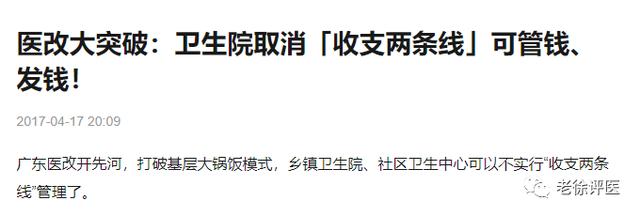 医改大突破：卫生院取消「收支两条线」可管钱、发钱！

2017-04-17 20:09

广东医改开先河，打破基层大锅饭模式，乡镇卫生院、社区卫生中心可以不实行“收支两条线”管理了。

老徐评医